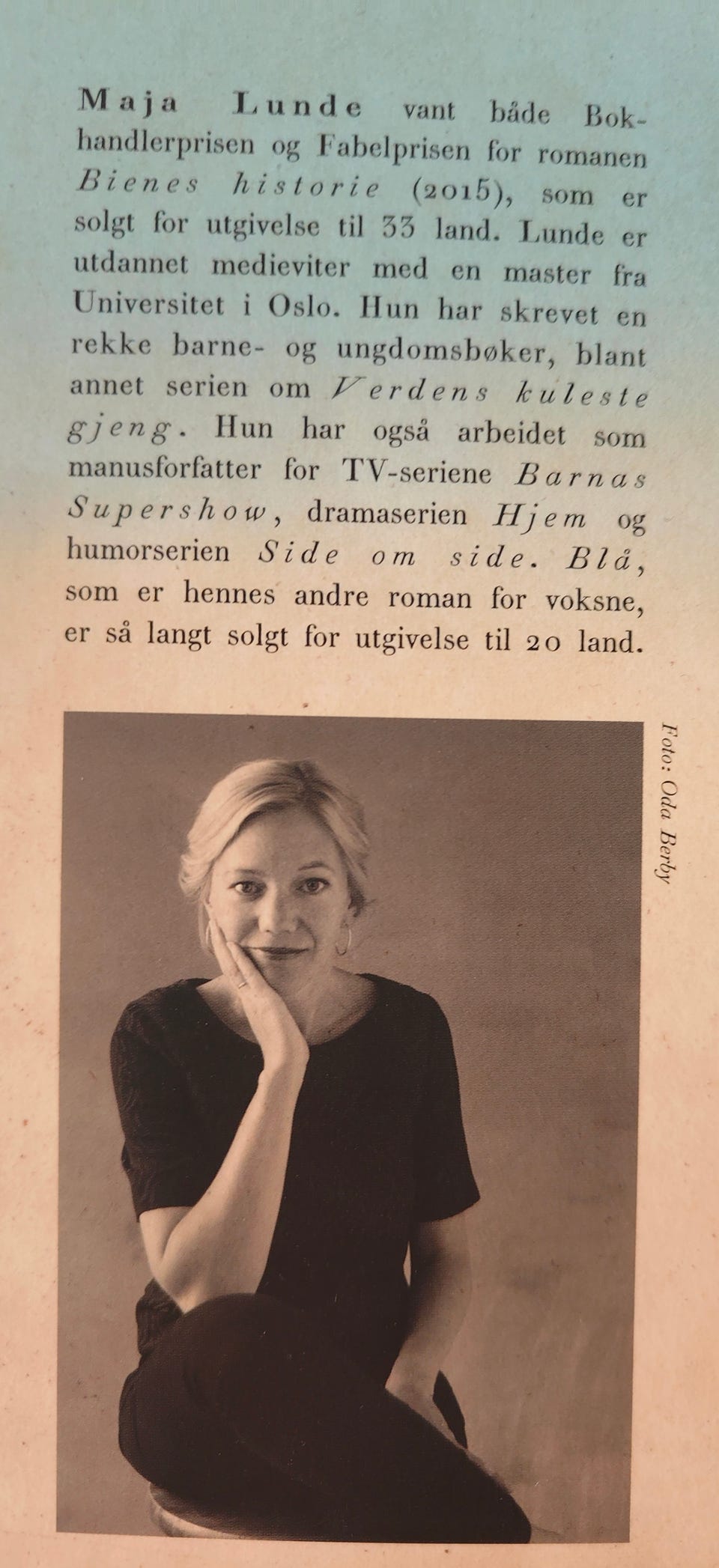 Maja Lunde vant både Bokhandlerprisen og Fabelprisen for romanen Bienes historie (2015), som er solgt for utgivelse til 33 land. Lunde er utdannet medieviter med en master fra Universitet i Oslo. Hun har skrevet en rekke barne- og ungdomsbøker, blant annet serien om Verdens kuleste gjeng. Hun har også arbeidet som manusforfatter for TV-seriene Barnas Supershow, dramaserien Hjem og humorserien Side om side. Blå, som er hennes andre roman for voksne, er så langt solgt for utgivelse til 20 land.

Foto: Oda Berby